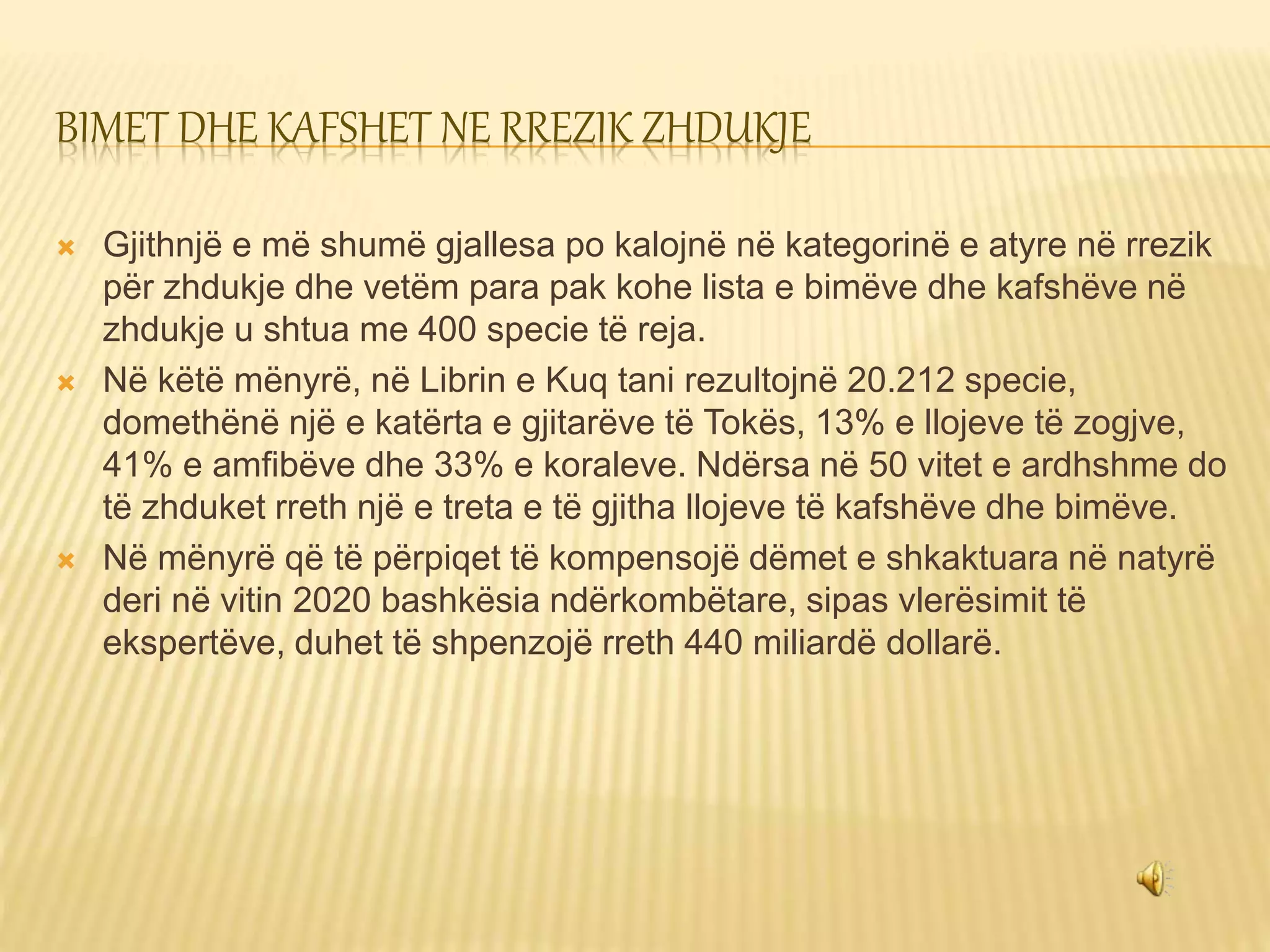 BIMET DHE KAFSHET NE RREZIK ZHDUKJE

Gjithnjë e më shumë gjallesa po kalojnë në kategorinë e atyre në rrezik për zhdukje dhe vetëm para pak kohe lista e bimëve dhe kafshëve në zhdukje u shtua me 400 specie të reja.

Në këtë mënyrë, në Librin e Kuq tani rezultojnë 20.212 specie, domethënë një e katërta e gjitarëve të Tokës, 13% e llojeve të zogjve, 41% e amfibëve dhe 33% e koraleve. Ndërsa në 50 vitet e ardhshme do të zhduket rreth një e treta e të gjitha llojeve të kafshëve dhe bimëve.

Në mënyrë që të përpiqet të kompensojë dëmet e shkaktuara në natyrë deri në vitin 2020 bashkësia ndërkombëtare, sipas vlerësimit të ekspertëve, duhet të shpenzojë rreth 440 miliardë dollarë.